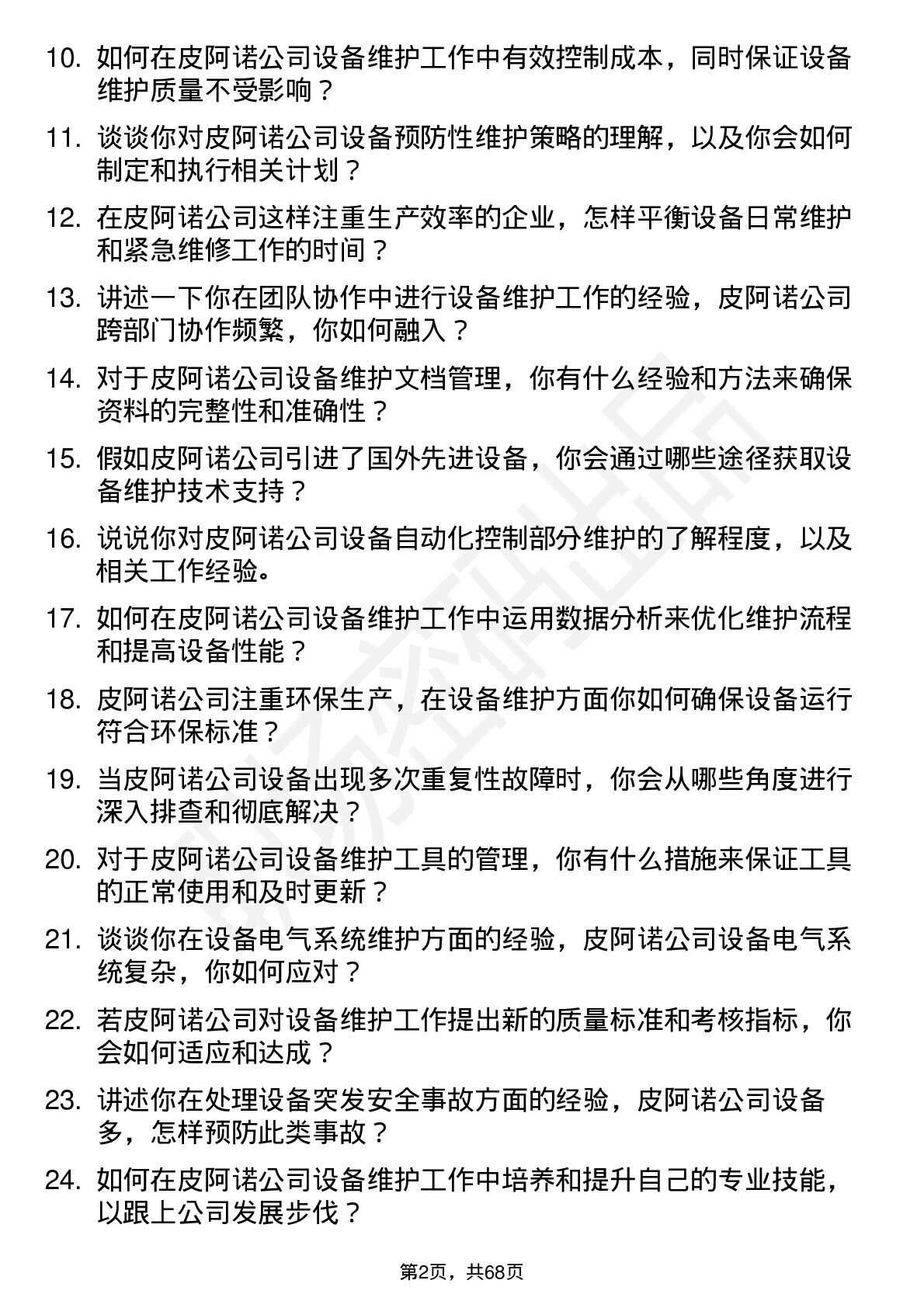 10. 如何在皮阿诺公司设备维护工作中有效控制成本，同时保证设备维护质量不受影响？

11. 谈谈你对皮阿诺公司设备预防性维护策略的理解，以及你会如何制定和执行相关计划？

12. 在皮阿诺公司这样注重生产效率的企业，怎样平衡设备日常维护和紧急维修工作的时间？

13. 讲述一下你在团队协作中进行设备维护工作的经验，皮阿诺公司跨部门协作频繁，你如何融入？

14. 对于皮阿诺公司设备维护文档管理，你有什么经验和方法来确保资料的完整性和准确性？

15. 假如皮阿诺公司引进了国外先进设备，你会通过哪些途径获取设备维护技术支持？

16. 说说你对皮阿诺公司设备自动化控制部分维护的了解程度，以及相关工作经验。

17. 如何在皮阿诺公司设备维护工作中运用数据分析来优化维护流程和提高设备性能？

18. 皮阿诺公司注重环保生产，在设备维护方面你如何确保设备运行符合环保标准？

19. 当皮阿诺公司设备出现多次重复性故障时，你会从哪些角度进行深入排查和彻底解决？

20. 对于皮阿诺公司设备维护工具的管理，你有什么措施来保证工具的正常使用和及时更新？

21. 谈谈你在设备电气系统维护方面的经验，皮阿诺公司设备电气系统复杂，你如何应对？

22. 若皮阿诺公司对设备维护工作提出新的质量标准和考核指标，你会如何适应和达成？

23. 讲述你在处理设备突发安全事故方面的经验，皮阿诺公司设备多，怎样预防此类事故？

24. 如何在皮阿诺公司设备维护工作中培养和提升自己的专业技能，以跟上公司发展步伐？

第2页，共68页